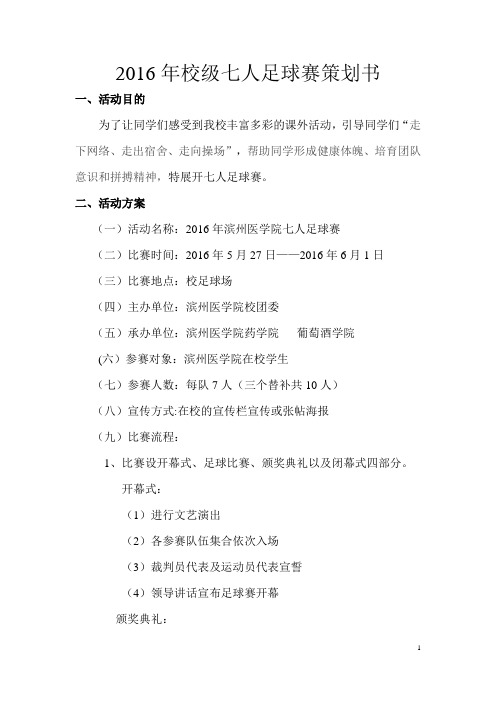 2016 年校级七人足球赛策划书

一、活动目的

为了让同学们感受到我校丰富多彩的课外活动，引导同学们“走下网络、走出宿舍、走向操场”，帮助同学形成健康体魄、培育团队意识和拼搏精神，特展开七人足球赛。

二、活动方案

（一）活动名称：2016 年滨州医学院七人足球赛

（二）比赛时间：2016 年 5 月 27 日——2016 年 6 月 1 日

（三）比赛地点：校足球场

（四）主办单位：滨州医学院校团委

（五）承办单位：滨州医学院药学院　　葡萄酒学院

(六）参赛对象：滨州医学院在校学生

（七）参赛人数：每队 7 人（三个替补共 10 人）

（八）宣传方式:在校的宣传栏宣传或张帖海报

（九）比赛流程：

1、比赛设开幕式、足球比赛、颁奖典礼以及闭幕式四部分。

开幕式：

（1）进行文艺演出

（2）各参赛队伍集合依次入场

（3）裁判员代表及运动员代表宣誓

（4）领导讲话宣布足球赛开幕

颁奖典礼：

1